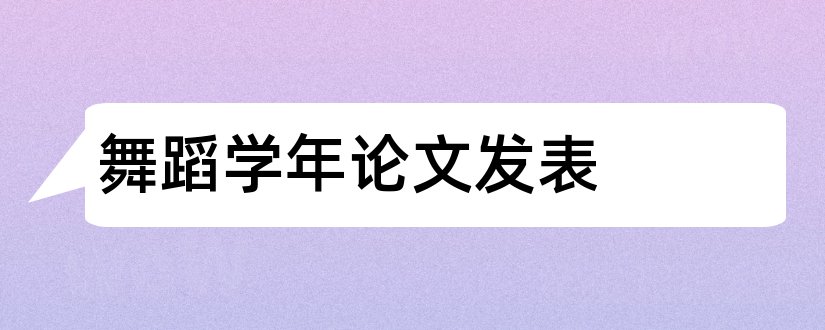 舞蹈学年论文发表